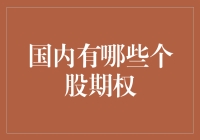 国内有哪些个股期权